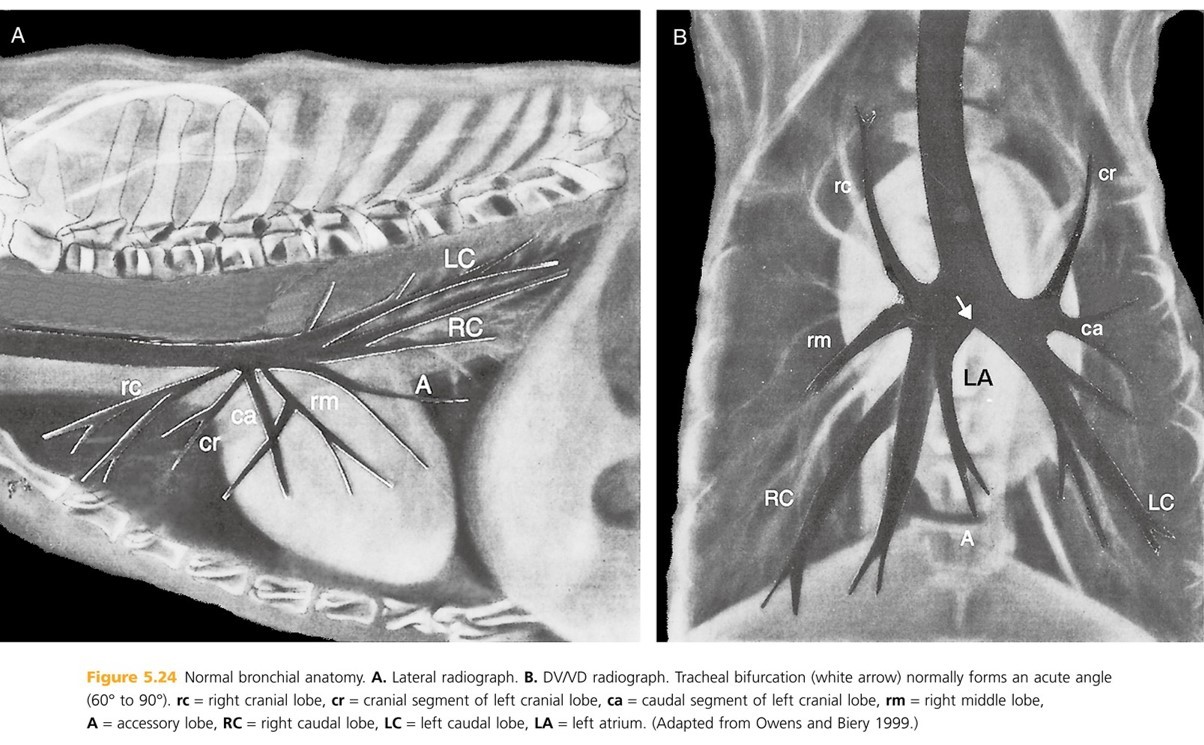 A

LC

RC

rc

ca

rm

A

cr

B

rc

cr

rm

ca

LA

RC

LC

A

Figure 5.24 Normal bronchial anatomy. A. Lateral radiograph. B. DV/VD radiograph. Tracheal bifurcation (white arrow) normally forms an acute angle (60° to 90°). rc = right cranial lobe, cr = cranial segment of left cranial lobe, ca = caudal segment of left cranial lobe, rm = right middle lobe, A = accessory lobe, RC = right caudal lobe, LC = left caudal lobe, LA = left atrium. (Adapted from Owens and Biery 1999.)